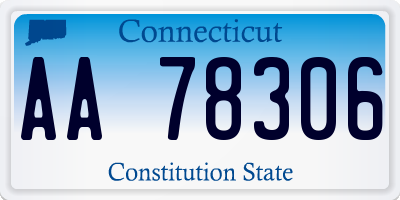 Connecticut

AA 78306

Constitution State